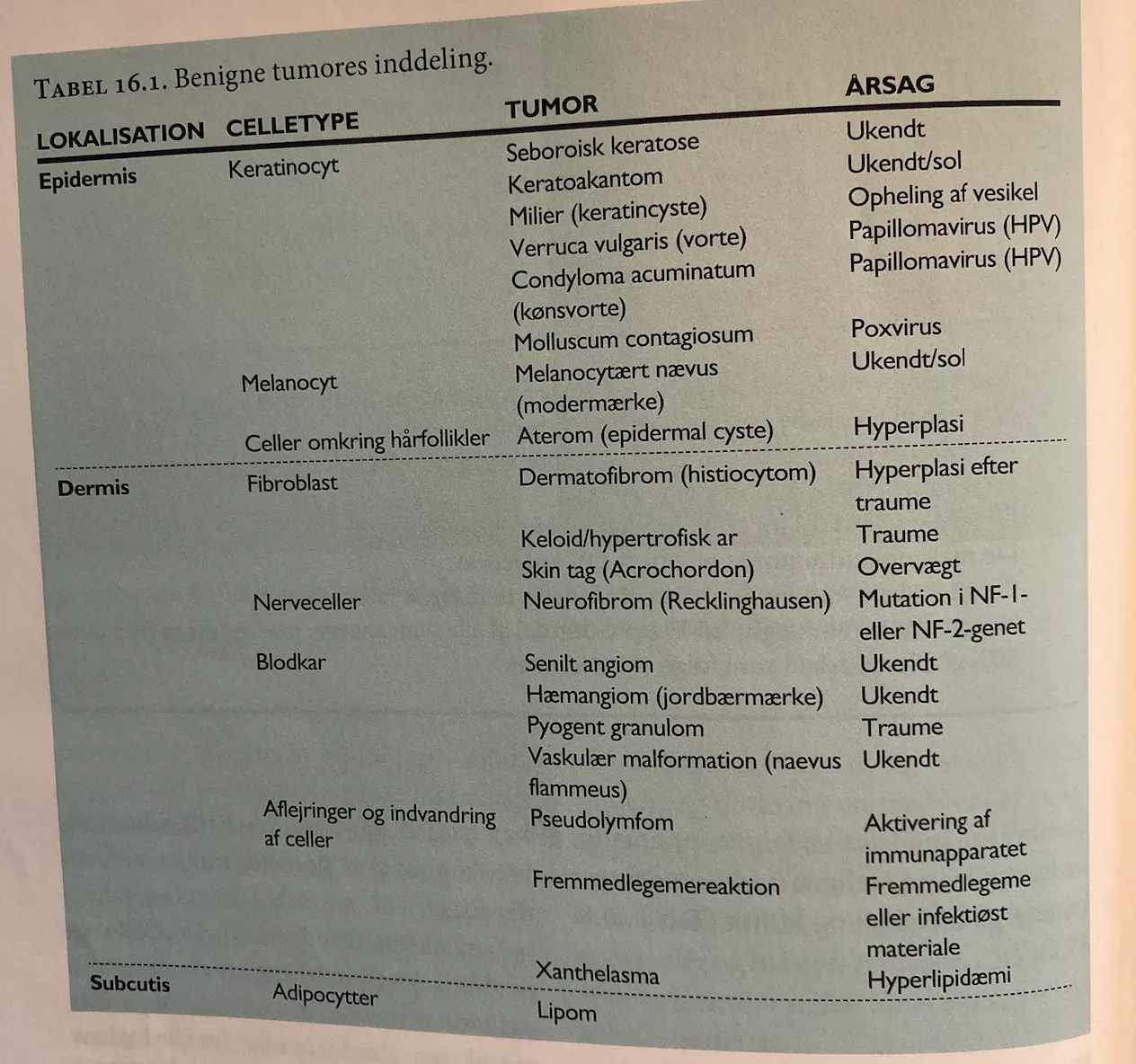 TABEL 16.1. Benigne tumores inddeling.

| LOKALISATION | CELLETYPE | TUMOR | ÅRSAG |
|---|---|---|---|
| Epidermis | Keratinocyt | Seboroisk keratose | Ukendt |
| | | Keratoakantom | Ukendt/sol |
| | | Milier (keratincyste) | Opheling af vesikel |
| | | Verruca vulgaris (vorte) | Papillomavirus (HPV) |
| | | Condyloma acuminatum (kønsvorte) | Papillomavirus (HPV) |
| | | Molluscum contagiosum | Poxvirus |
| | Melanocyt | Melanocytært nævus (modermærke) | Ukendt/sol |
| | Celler omkring hårfollikler | Aterom (epidermal cyste) | Hyperplasi |
| Dermis | Fibroblast | Dermatofibrom (histiocytom) | Hyperplasi efter traume |
| | | Keloid/hypertrofisk ar | Traume |
| | | Skin tag (Acrochordon) | Overvægt |
| | Nerveceller | Neurofibrom (Recklinghausen) | Mutation i NF-1- eller NF-2-genet |
| | Blodkar | Senilt angiom | Ukendt |
| | | Hæmangiom (jordbærmærke) | Ukendt |
| | | Pyogent granulom | Traume |
| | | Vaskulær malformation (naevus flammeus) | Ukendt |
| | Aflejringer og indvandring af celler | Pseudolymfom | Aktivering af immunapparatet |
| | | Fremmedlegemereaktion | Fremmedlegeme eller infektiøst materiale |
| | | Xanthelasma | Hyperlipidæmi |
| Subcutis | Adipocytter | Lipom | |